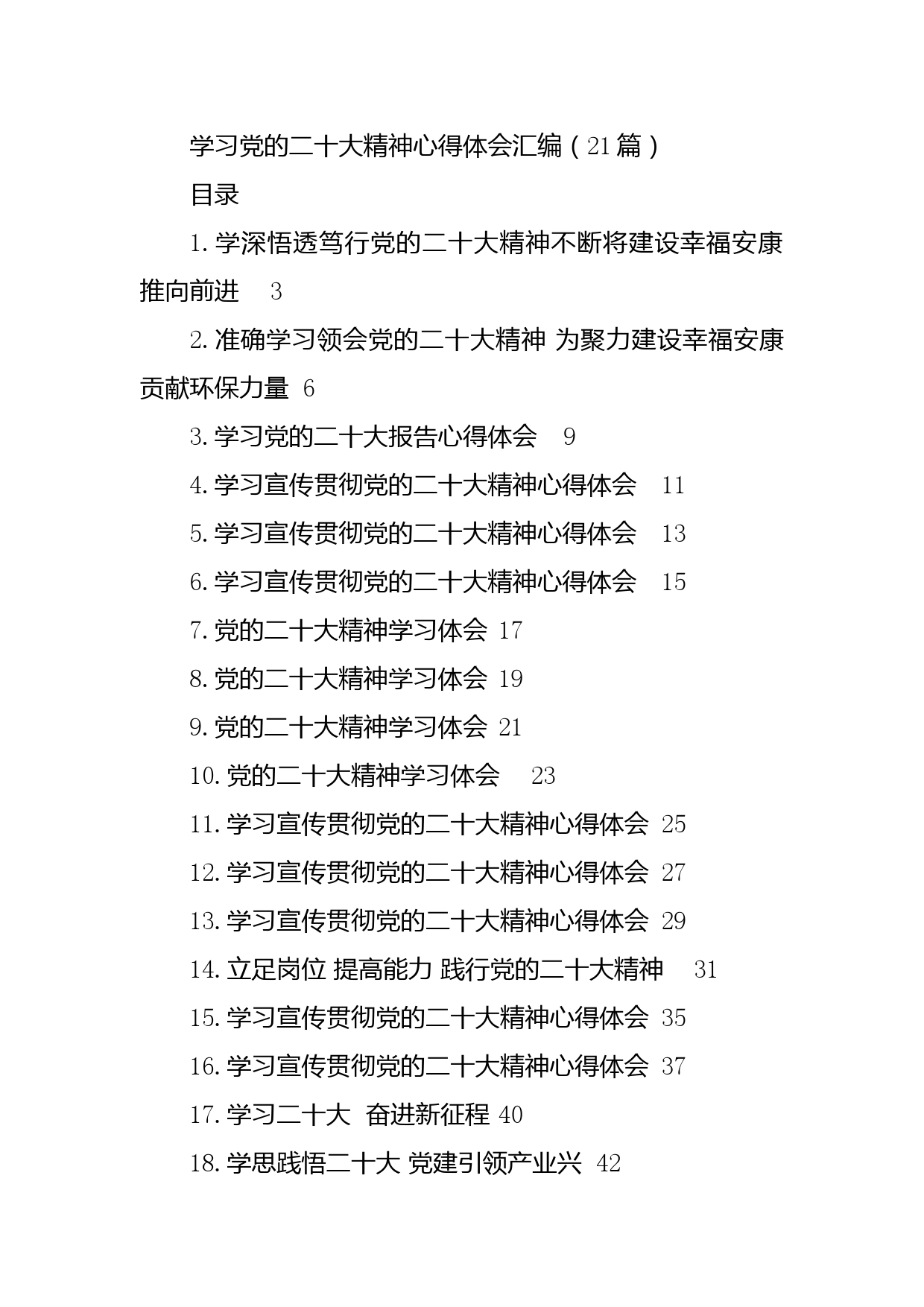 学习党的二十大精神心得体会汇编（21篇）

目录

1.学深悟透笃行党的二十大精神不断将建设幸福安康推向前进 3

2.准确学习领会党的二十大精神 为聚力建设幸福安康贡献环保力量 6

3.学习党的二十大报告心得体会 9

4.学习宣传贯彻党的二十大精神心得体会 11

5.学习宣传贯彻党的二十大精神心得体会 13

6.学习宣传贯彻党的二十大精神心得体会 15

7.党的二十大精神学习体会 17

8.党的二十大精神学习体会 19

9.党的二十大精神学习体会 21

10.党的二十大精神学习体会 23

11.学习宣传贯彻党的二十大精神心得体会 25

12.学习宣传贯彻党的二十大精神心得体会 27

13.学习宣传贯彻党的二十大精神心得体会 29

14.立足岗位 提高能力 践行党的二十大精神 31

15.学习宣传贯彻党的二十大精神心得体会 35

16.学习宣传贯彻党的二十大精神心得体会 37

17.学习二十大 奋进新征程 40

18.学思践悟二十大 党建引领产业兴 42